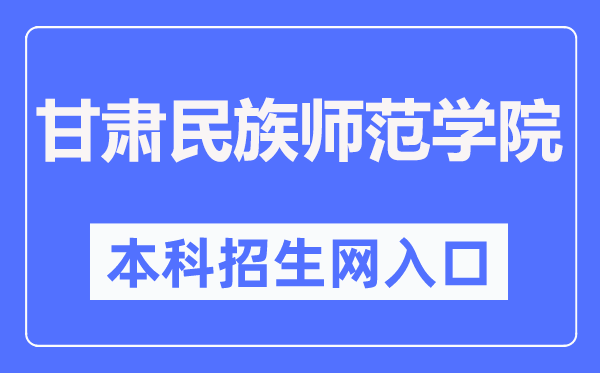 甘肃民族师范学院

本科招生网入口